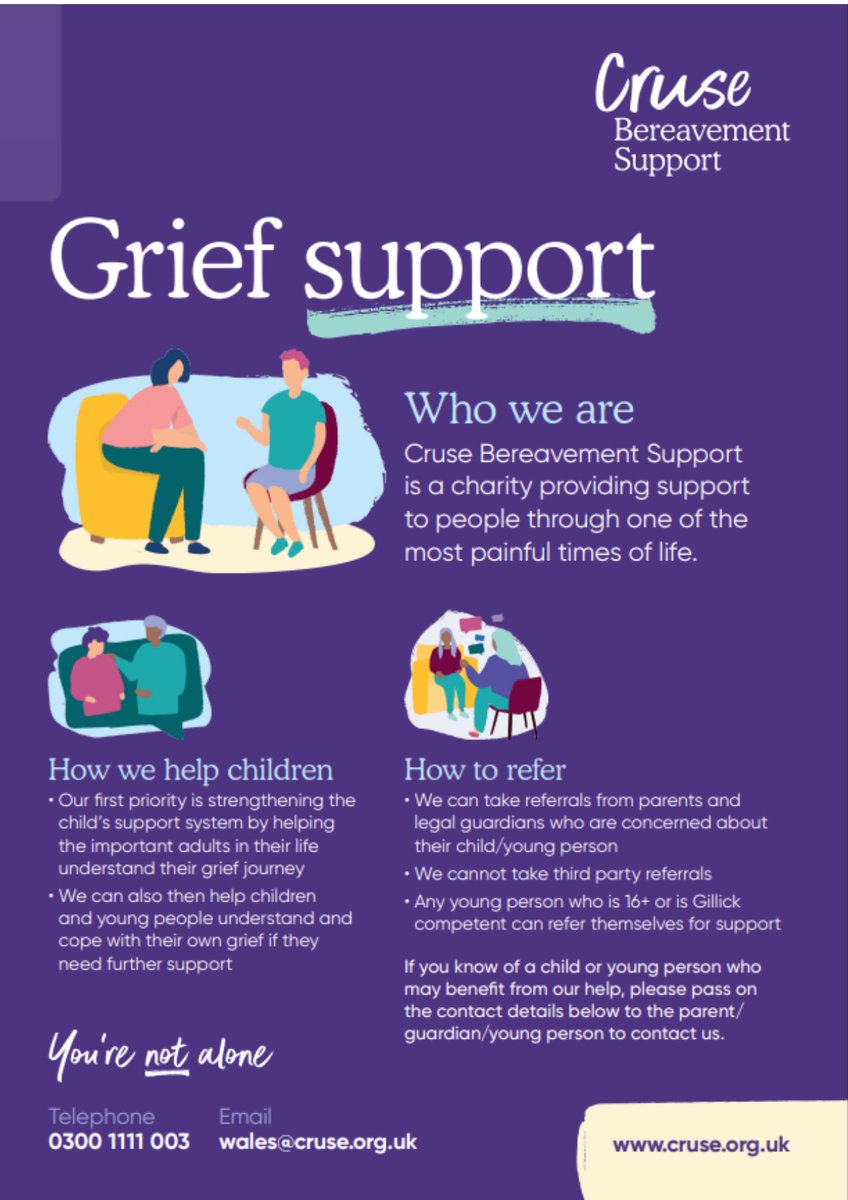 Cruse
Bereavement
Support

Grief support

Who we are

Cruse Bereavement Support is a charity providing support to people through one of the most painful times of life.

How we help children

• Our first priority is strengthening the child's support system by helping the important adults in their life understand their grief journey
• We can also then help children and young people understand and cope with their own grief if they need further support

How to refer

• We can take referrals from parents and legal guardians who are concerned about their child/young person
• We cannot take third party referrals
• Any young person who is 16+ or is Gillick competent can refer themselves for support

If you know of a child or young person who may benefit from our help, please pass on the contact details below to the parent/guardian/young person to contact us.

You're not alone

Telephone
0300 1111 003

Email
wales@cruse.org.uk

www.cruse.org.uk